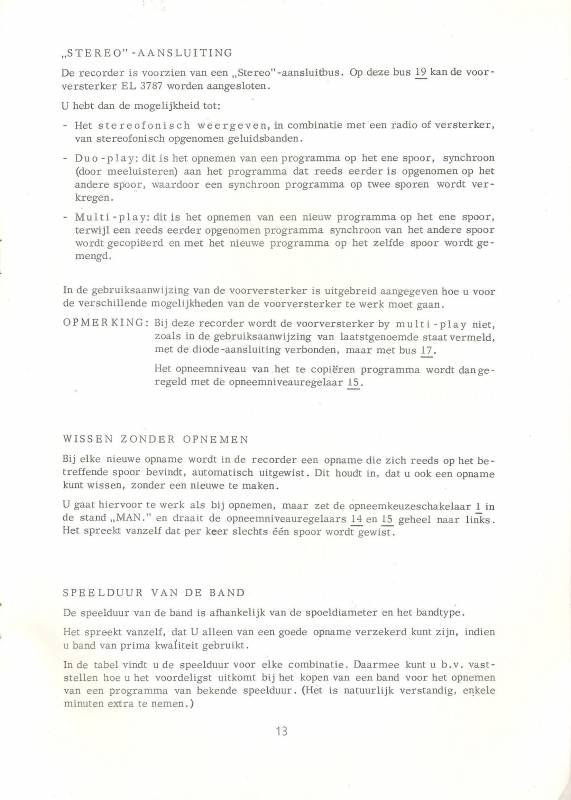 „STEREO"-AANSLUITING

De recorder is voorzien van een „Stereo"-aansluitbus. Op deze bus 19 kan de voorversterker EL 3787 worden aangesloten.

U hebt dan de mogelijkheid tot:

- Het stereofonisch weergeven, in combinatie met een radio of versterker, van stereofonisch opgenomen geluidsbanden.

- Duo-play: dit is het opnemen van een programma op het ene spoor, synchroon (door meeluisteren) aan het programma dat reeds eerder is opgenomen op het andere spoor, waardoor een synchroon programma op twee sporen wordt verkregen.

- Multi-play: dit is het opnemen van een nieuw programma op het ene spoor, terwijl een reeds eerder opgenomen programma synchroon van het andere spoor wordt gecopiëerd en met het nieuwe programma op het zelfde spoor wordt gemengd.

In de gebruiksaanwijzing van de voorversterker is uitgebreid aangegeven hoe u voor de verschillende mogelijkheden van de voorversterker te werk moet gaan.

OPMERKING: Bij deze recorder wordt de voorversterker by multi-play niet, zoals in de gebruiksaanwijzing van laatstgenoemde staat vermeld, met de diode-aansluiting verbonden, maar met bus 17.

Het opneemniveau van het te copiëren programma wordt dan geregeld met de opneemniveauregelaar 15.

WISSEN ZONDER OPNEMEN

Bij elke nieuwe opname wordt in de recorder een opname die zich reeds op het betreffende spoor bevindt, automatisch uitgewist. Dit houdt in, dat u ook een opname kunt wissen, zonder een nieuwe te maken.

U gaat hiervoor te werk als bij opnemen, maar zet de opneemkeuzeschakelaar 1 in de stand „MAN." en draait de opneemniveauregelaars 14 en 15 geheel naar links. Het spreekt vanzelf dat per keer slechts één spoor wordt gewist.

SPEELDUUR VAN DE BAND

De speelduur van de band is afhankelijk van de spoeldiameter en het bandtype.

Het spreekt vanzelf, dat U alleen van een goede opname verzekerd kunt zijn, indien u band van prima kwaliteit gebruikt.

In de tabel vindt u de speelduur voor elke combinatie. Daarmee kunt u b.v. vaststellen hoe u het voordeligst uitkomt bij het kopen van een band voor het opnemen van een programma van bekende speelduur. (Het is natuurlijk verstandig, enkele minuten extra te nemen.)

13